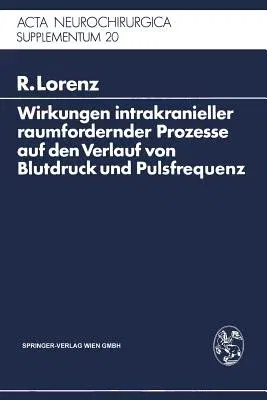 ACTA NEUROCHIRURGICA
SUPPLEMENTUM 20

R. Lorenz

Wirkungen intrakranieller raumfordernder Prozesse auf den Verlauf von Blutdruck und Pulsfrequenz

SPRINGER-VERLAG WIEN GMBH